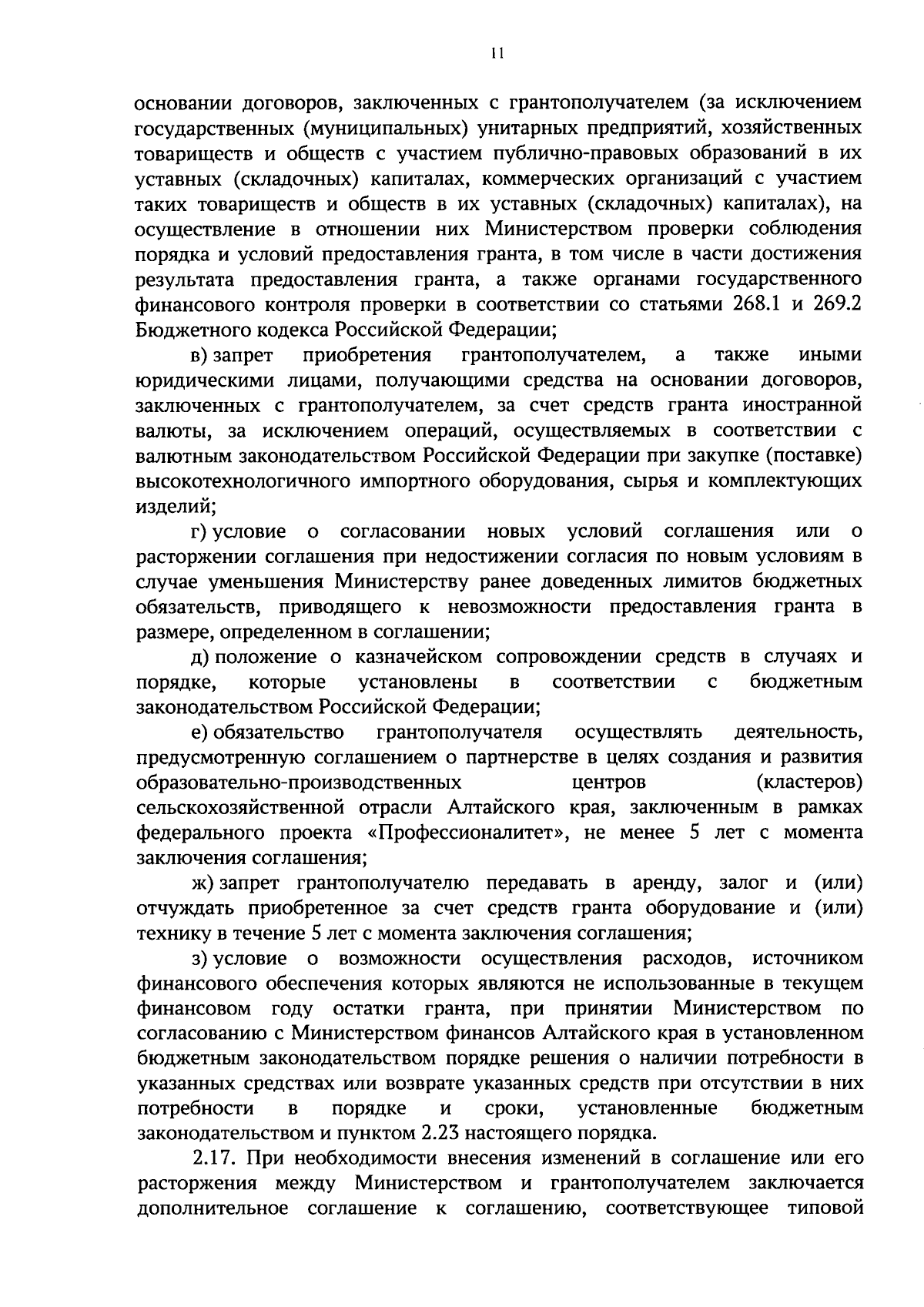 11

основании договоров, заключенных с грантополучателем (за исключением государственных (муниципальных) унитарных предприятий, хозяйственных товариществ и обществ с участием публично-правовых образований в их уставных (складочных) капиталах, коммерческих организаций с участием таких товариществ и обществ в их уставных (складочных) капиталах), на осуществление в отношении них Министерством проверки соблюдения порядка и условий предоставления гранта, в том числе в части достижения результата предоставления гранта, а также органами государственного финансового контроля проверки в соответствии со статьями 268.1 и 269.2 Бюджетного кодекса Российской Федерации;

в) запрет приобретения грантополучателем, а также иными юридическими лицами, получающими средства на основании договоров, заключенных с грантополучателем, за счет средств гранта иностранной валюты, за исключением операций, осуществляемых в соответствии с валютным законодательством Российской Федерации при закупке (поставке) высокотехнологичного импортного оборудования, сырья и комплектующих изделий;

г) условие о согласовании новых условий соглашения или о расторжении соглашения при недостижении согласия по новым условиям в случае уменьшения Министерству ранее доведенных лимитов бюджетных обязательств, приводящего к невозможности предоставления гранта в размере, определенном в соглашении;

д) положение о казначейском сопровождении средств в случаях и порядке, которые установлены в соответствии с бюджетным законодательством Российской Федерации;

е) обязательство грантополучателя осуществлять деятельность, предусмотренную соглашением о партнерстве в целях создания и развития образовательно-производственных центров (кластеров) сельскохозяйственной отрасли Алтайского края, заключенным в рамках федерального проекта «Профессионалитет», не менее 5 лет с момента заключения соглашения;

ж) запрет грантополучателю передавать в аренду, залог и (или) отчуждать приобретенное за счет средств гранта оборудование и (или) технику в течение 5 лет с момента заключения соглашения;

з) условие о возможности осуществления расходов, источником финансового обеспечения которых являются не использованные в текущем финансовом году остатки гранта, при принятии Министерством по согласованию с Министерством финансов Алтайского края в установленном бюджетным законодательством порядке решения о наличии потребности в указанных средствах или возврате указанных средств при отсутствии в них потребности в порядке и сроки, установленные бюджетным законодательством и пунктом 2.23 настоящего порядка.

2.17. При необходимости внесения изменений в соглашение или его расторжения между Министерством и грантополучателем заключается дополнительное соглашение к соглашению, соответствующее типовой